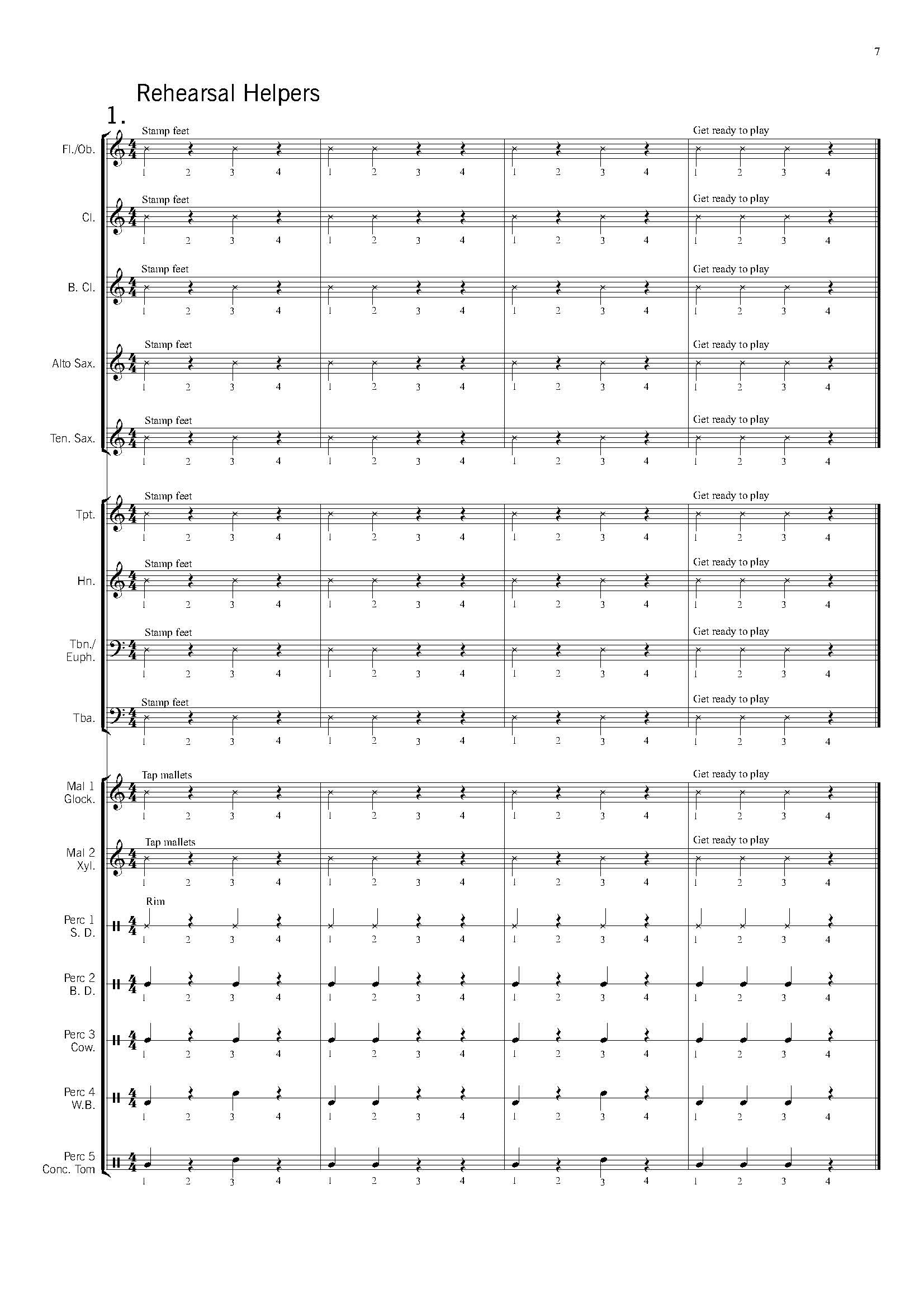 7

Rehearsal Helpers

1.

Fl./Ob.
Stamp feet
Get ready to play
1 2 3 4 1 2 3 4 1 2 3 4 1 2 3 4

Cl.
Stamp feet
Get ready to play
1 2 3 4 1 2 3 4 1 2 3 4 1 2 3 4

B. Cl.
Stamp feet
Get ready to play
1 2 3 4 1 2 3 4 1 2 3 4 1 2 3 4

Alto Sax.
Stamp feet
Get ready to play
1 2 3 4 1 2 3 4 1 2 3 4 1 2 3 4

Ten. Sax.
Stamp feet
Get ready to play
1 2 3 4 1 2 3 4 1 2 3 4 1 2 3 4

Tpt.
Stamp feet
Get ready to play
1 2 3 4 1 2 3 4 1 2 3 4 1 2 3 4

Hn.
Stamp feet
Get ready to play
1 2 3 4 1 2 3 4 1 2 3 4 1 2 3 4

Tbn./ Euph.
Stamp feet
Get ready to play
1 2 3 4 1 2 3 4 1 2 3 4 1 2 3 4

Tba.
Stamp feet
Get ready to play
1 2 3 4 1 2 3 4 1 2 3 4 1 2 3 4

Mal 1 Glock.
Tap mallets
Get ready to play
1 2 3 4 1 2 3 4 1 2 3 4 1 2 3 4

Mal 2 Xyl.
Tap mallets
Get ready to play
1 2 3 4 1 2 3 4 1 2 3 4 1 2 3 4

Perc 1 S. D.
Rim
1 2 3 4 1 2 3 4 1 2 3 4 1 2 3 4

Perc 2 B. D.
1 2 3 4 1 2 3 4 1 2 3 4 1 2 3 4

Perc 3 Cow.
1 2 3 4 1 2 3 4 1 2 3 4 1 2 3 4

Perc 4 W.B.
1 2 3 4 1 2 3 4 1 2 3 4 1 2 3 4

Perc 5 Conc. Tom
1 2 3 4 1 2 3 4 1 2 3 4 1 2 3 4